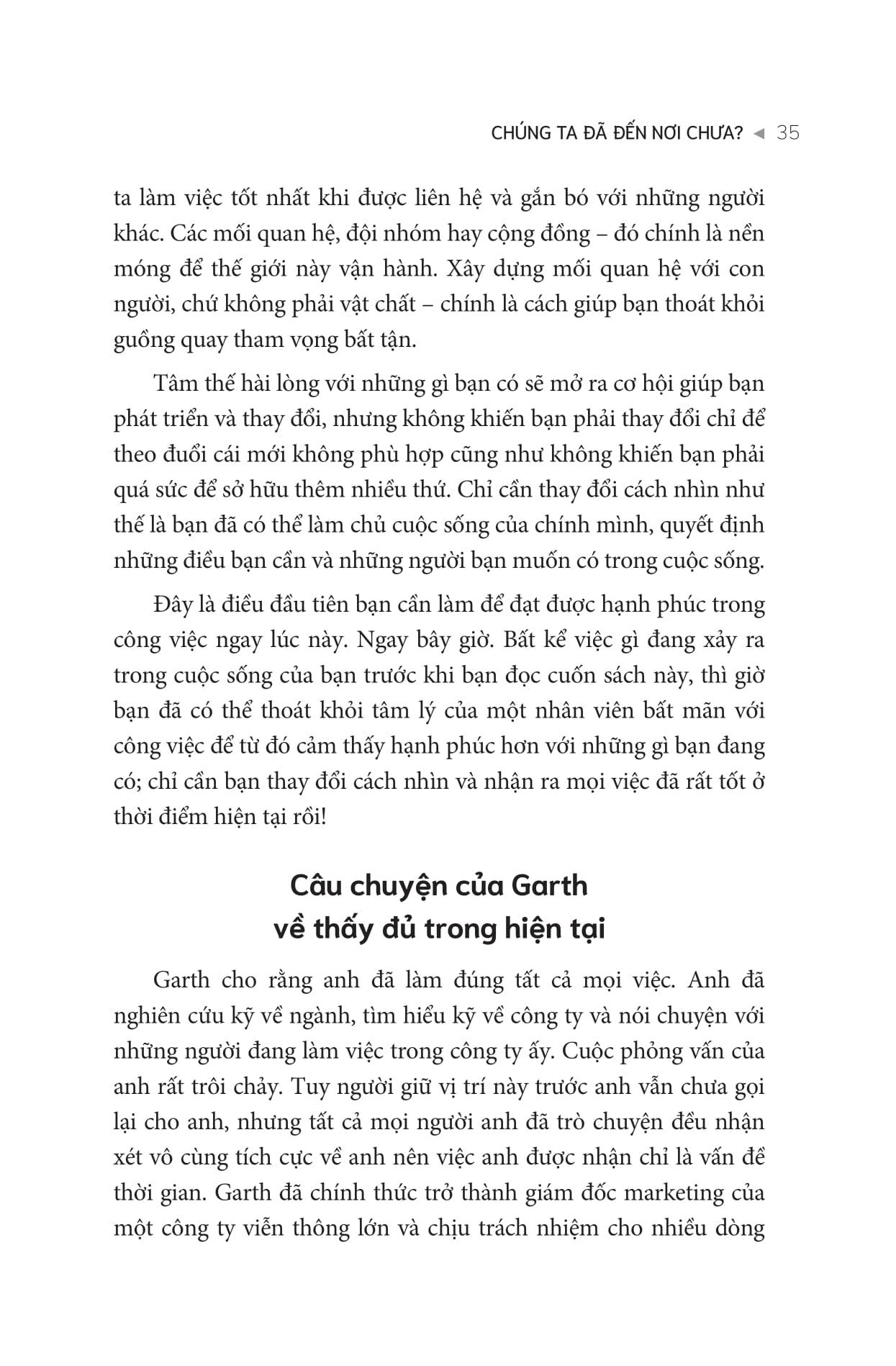 CHÚNG TA ĐÃ ĐẾN NƠI CHƯA? ◄ 35

ta làm việc tốt nhất khi được liên hệ và gắn bó với những người khác. Các mối quan hệ, đội nhóm hay cộng đồng – đó chính là nền móng để thế giới này vận hành. Xây dựng mối quan hệ với con người, chứ không phải vật chất – chính là cách giúp bạn thoát khỏi guồng quay tham vọng bất tận.

Tâm thế hài lòng với những gì bạn có sẽ mở ra cơ hội giúp bạn phát triển và thay đổi, nhưng không khiến bạn phải thay đổi chỉ để theo đuổi cái mới không phù hợp cũng như không khiến bạn phải quá sức để sở hữu thêm nhiều thứ. Chỉ cần thay đổi cách nhìn như thế là bạn đã có thể làm chủ cuộc sống của chính mình, quyết định những điều bạn cần và những người bạn muốn có trong cuộc sống.

Đây là điều đầu tiên bạn cần làm để đạt được hạnh phúc trong công việc ngay lúc này. Ngay bây giờ. Bất kể việc gì đang xảy ra trong cuộc sống của bạn trước khi bạn đọc cuốn sách này, thì giờ bạn đã có thể thoát khỏi tâm lý của một nhân viên bất mãn với công việc để từ đó cảm thấy hạnh phúc hơn với những gì bạn đang có; chỉ cần bạn thay đổi cách nhìn và nhận ra mọi việc đã rất tốt ở thời điểm hiện tại rồi!

Câu chuyện của Garth
về thấy đủ trong hiện tại

Garth cho rằng anh đã làm đúng tất cả mọi việc. Anh đã nghiên cứu kỹ về ngành, tìm hiểu kỹ về công ty và nói chuyện với những người đang làm việc trong công ty ấy. Cuộc phỏng vấn của anh rất trôi chảy. Tuy người giữ vị trí này trước anh vẫn chưa gọi lại cho anh, nhưng tất cả mọi người anh đã trò chuyện đều nhận xét vô cùng tích cực về anh nên việc anh được nhận chỉ là vấn đề thời gian. Garth đã chính thức trở thành giám đốc marketing của một công ty viễn thông lớn và chịu trách nhiệm cho nhiều dòng